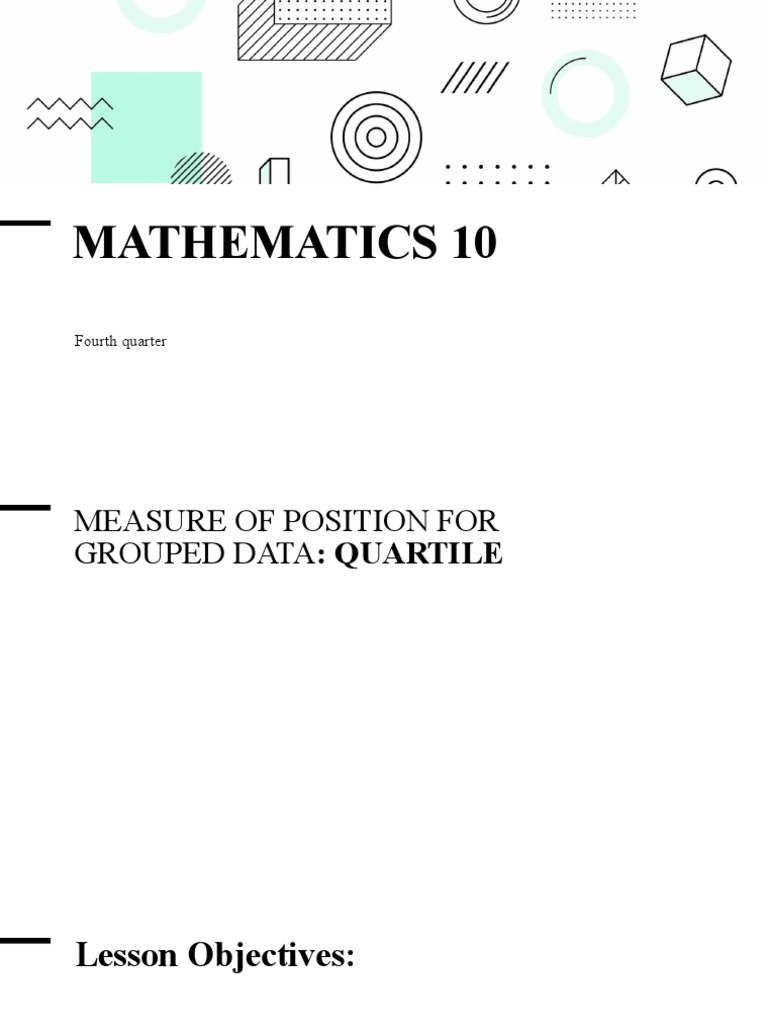 MATHEMATICS 10

Fourth quarter

MEASURE OF POSITION FOR GROUPED DATA: QUARTILE

Lesson Objectives: